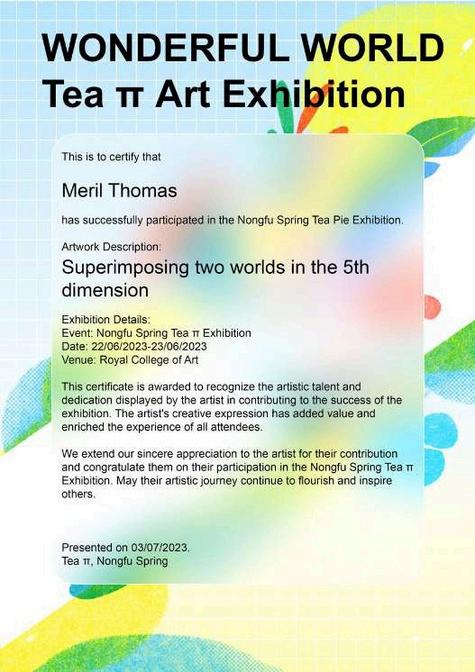 WONDERFUL WORLD
Tea π Art Exhibition

This is to certify that

Meril Thomas

has successfully participated in the Nongfu Spring Tea Pie Exhibition.

Artwork Description:

Superimposing two worlds in the 5th dimension

Exhibition Details:
Event: Nongfu Spring Tea π Exhibition
Date: 22/06/2023-23/06/2023
Venue: Royal College of Art

This certificate is awarded to recognize the artistic talent and dedication displayed by the artist in contributing to the success of the exhibition. The artist's creative expression has added value and enriched the experience of all attendees.

We extend our sincere appreciation to the artist for their contribution and congratulate them on their participation in the Nongfu Spring Tea π Exhibition. May their artistic journey continue to flourish and inspire others.

Presented on 03/07/2023.
Tea π, Nongfu Spring